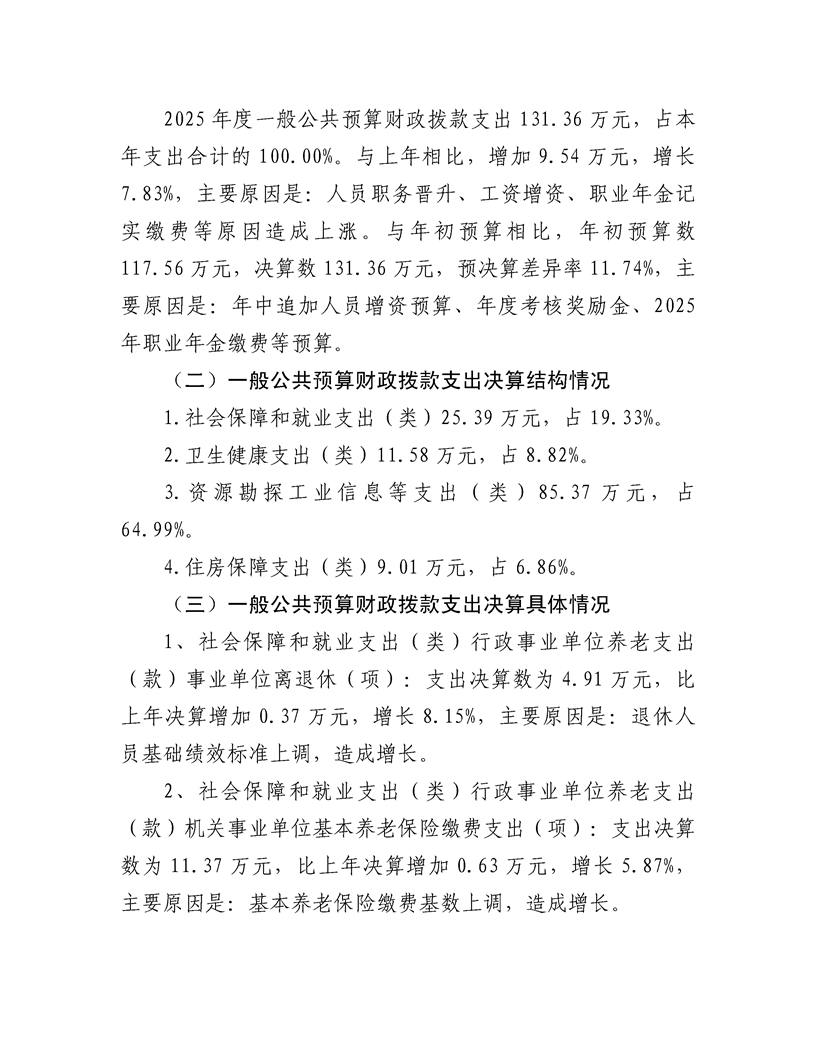 2025年度一般公共预算财政拨款支出131.36万元，占本年支出合计的100.00%。与上年相比，增加9.54万元，增长7.83%，主要原因是：人员职务晋升、工资增资、职业年金记实缴费等原因造成上涨。与年初预算相比，年初预算数117.56万元，决算数131.36万元，预决算差异率11.74%，主要原因是：年中追加人员增资预算、年度考核奖励金、2025年职业年金缴费等预算。

（二）一般公共预算财政拨款支出决算结构情况

1.社会保障和就业支出（类）25.39万元，占19.33%。

2.卫生健康支出（类）11.58万元，占8.82%。

3.资源勘探工业信息等支出（类）85.37万元，占64.99%。

4.住房保障支出（类）9.01万元，占6.86%。

（三）一般公共预算财政拨款支出决算具体情况

1、社会保障和就业支出（类）行政事业单位养老支出（款）事业单位离退休（项）：支出决算数为4.91万元，比上年决算增加0.37万元，增长8.15%，主要原因是：退休人员基础绩效标准上调，造成增长。

2、社会保障和就业支出（类）行政事业单位养老支出（款）机关事业单位基本养老保险缴费支出（项）：支出决算数为11.37万元，比上年决算增加0.63万元，增长5.87%，主要原因是：基本养老保险缴费基数上调，造成增长。